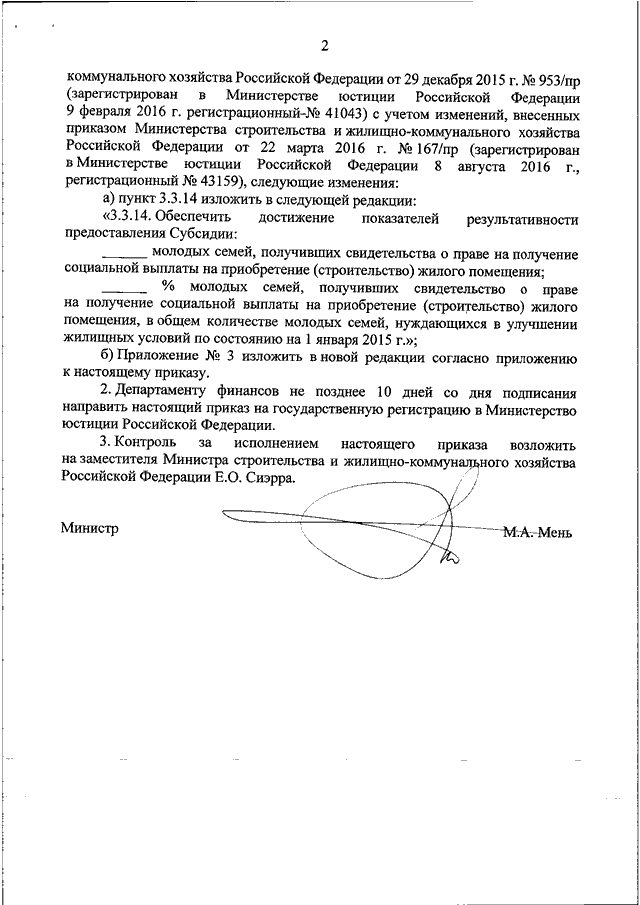 2

коммунального хозяйства Российской Федерации от 29 декабря 2015 г. № 953/пр (зарегистрирован в Министерстве юстиции Российской Федерации 9 февраля 2016 г. регистрационный № 41043) с учетом изменений, внесенных приказом Министерства строительства и жилищно-коммунального хозяйства Российской Федерации от 22 марта 2016 г. № 167/пр (зарегистрирован в Министерстве юстиции Российской Федерации 8 августа 2016 г., регистрационный № 43159), следующие изменения:

а) пункт 3.3.14 изложить в следующей редакции:

«3.3.14. Обеспечить достижение показателей результативности предоставления Субсидии:

______ молодых семей, получивших свидетельства о праве на получение социальной выплаты на приобретение (строительство) жилого помещения;

______ % молодых семей, получивших свидетельство о праве на получение социальной выплаты на приобретение (строительство) жилого помещения, в общем количестве молодых семей, нуждающихся в улучшении жилищных условий по состоянию на 1 января 2015 г.»;

б) Приложение № 3 изложить в новой редакции согласно приложению к настоящему приказу.

2. Департаменту финансов не позднее 10 дней со дня подписания направить настоящий приказ на государственную регистрацию в Министерство юстиции Российской Федерации.

3. Контроль за исполнением настоящего приказа возложить на заместителя Министра строительства и жилищно-коммунального хозяйства Российской Федерации Е.О. Сиэрра.

Министр М.А. Мень